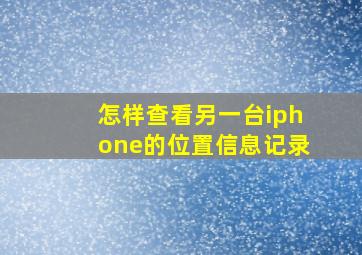 怎样查看另一台iphone的位置信息记录